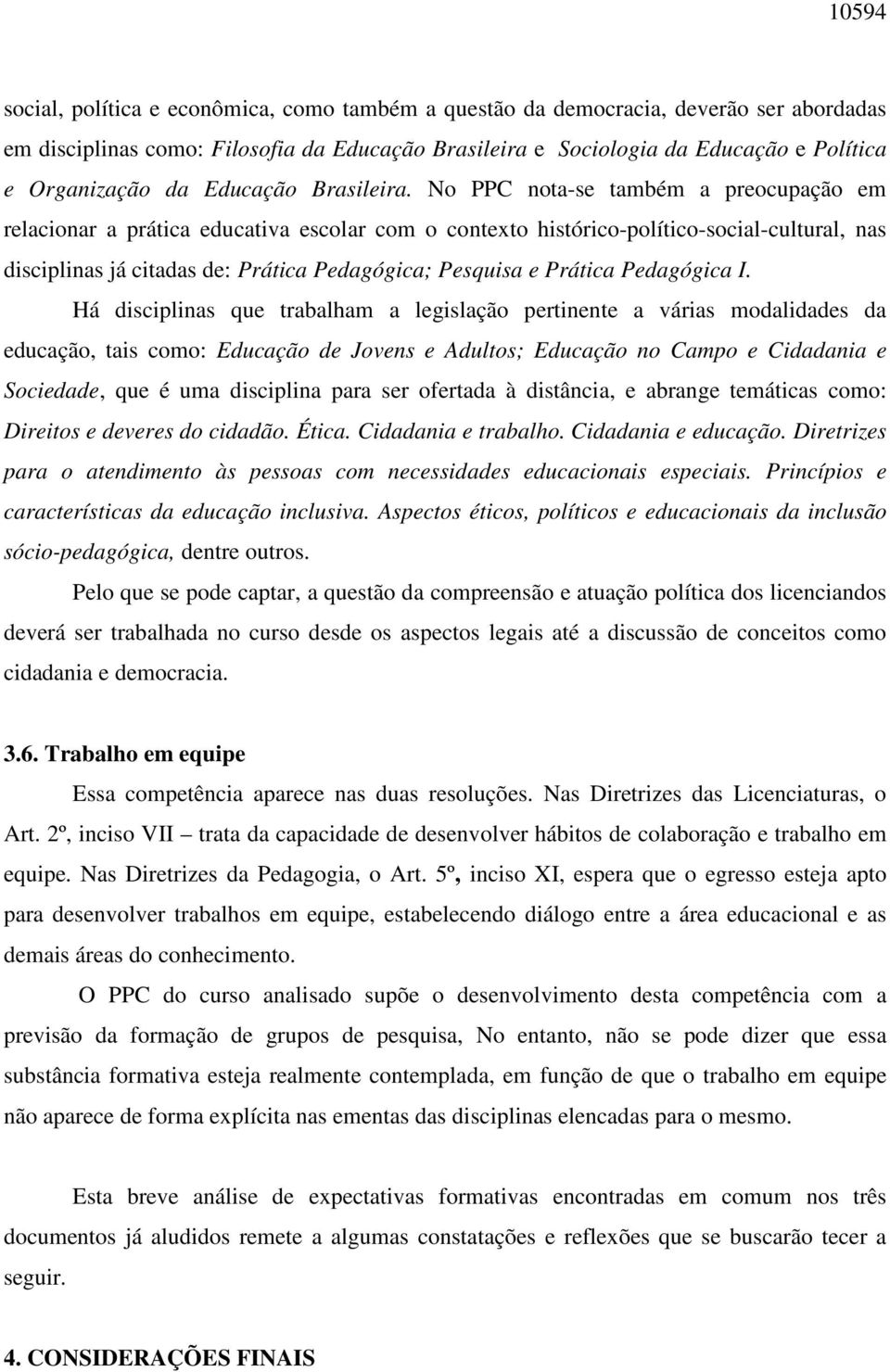 10594

social, política e econômica, como também a questão da democracia, deverão ser abordadas em disciplinas como: Filosofia da Educação Brasileira e Sociologia da Educação e Política e Organização da Educação Brasileira. No PPC nota-se também a preocupação em relacionar a prática educativa escolar com o contexto histórico-político-social-cultural, nas disciplinas já citadas de: Prática Pedagógica; Pesquisa e Prática Pedagógica I.

Há disciplinas que trabalham a legislação pertinente a várias modalidades da educação, tais como: Educação de Jovens e Adultos; Educação no Campo e Cidadania e Sociedade, que é uma disciplina para ser ofertada à distância, e abrange temáticas como: Direitos e deveres do cidadão. Ética. Cidadania e trabalho. Cidadania e educação. Diretrizes para o atendimento às pessoas com necessidades educacionais especiais. Princípios e características da educação inclusiva. Aspectos éticos, políticos e educacionais da inclusão sócio-pedagógica, dentre outros.

Pelo que se pode captar, a questão da compreensão e atuação política dos licenciandos deverá ser trabalhada no curso desde os aspectos legais até a discussão de conceitos como cidadania e democracia.

3.6. Trabalho em equipe

Essa competência aparece nas duas resoluções. Nas Diretrizes das Licenciaturas, o Art. 2º, inciso VII – trata da capacidade de desenvolver hábitos de colaboração e trabalho em equipe. Nas Diretrizes da Pedagogia, o Art. 5º, inciso XI, espera que o egresso esteja apto para desenvolver trabalhos em equipe, estabelecendo diálogo entre a área educacional e as demais áreas do conhecimento.

O PPC do curso analisado supõe o desenvolvimento desta competência com a previsão da formação de grupos de pesquisa, No entanto, não se pode dizer que essa substância formativa esteja realmente contemplada, em função de que o trabalho em equipe não aparece de forma explícita nas ementas das disciplinas elencadas para o mesmo.

Esta breve análise de expectativas formativas encontradas em comum nos três documentos já aludidos remete a algumas constatações e reflexões que se buscarão tecer a seguir.

4. CONSIDERAÇÕES FINAIS